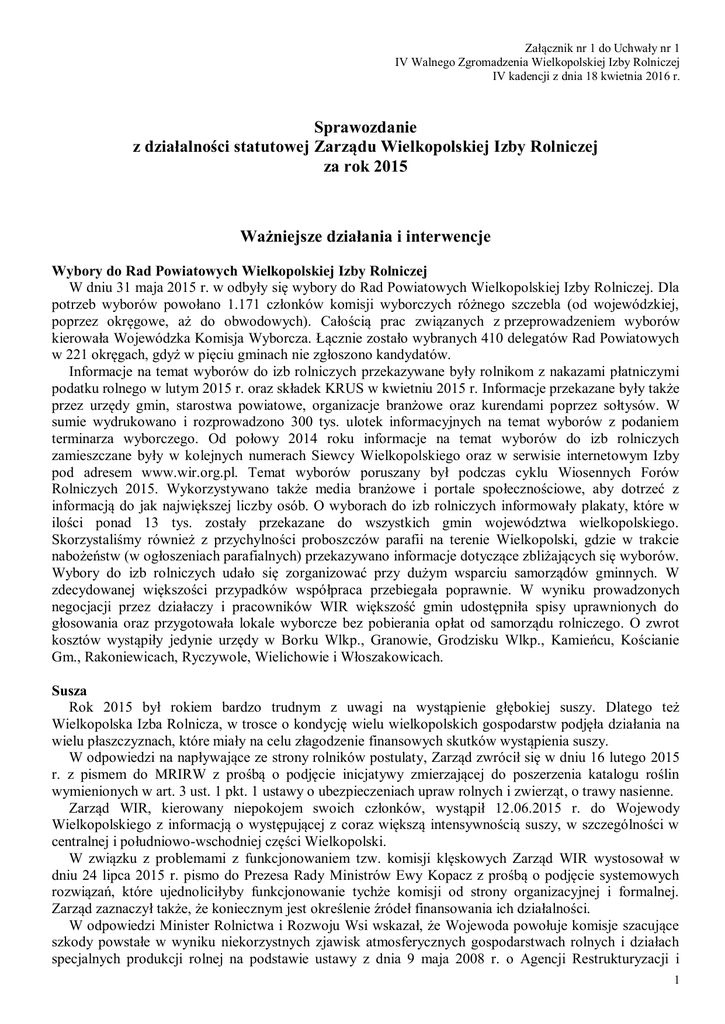 Załącznik nr 1 do Uchwały nr 1
IV Walnego Zgromadzenia Wielkopolskiej Izby Rolniczej
IV kadencji z dnia 18 kwietnia 2016 r.

Sprawozdanie
z działalności statutowej Zarządu Wielkopolskiej Izby Rolniczej
za rok 2015

Ważniejsze działania i interwencje

Wybory do Rad Powiatowych Wielkopolskiej Izby Rolniczej

W dniu 31 maja 2015 r. w odbyły się wybory do Rad Powiatowych Wielkopolskiej Izby Rolniczej. Dla potrzeb wyborów powołano 1.171 członków komisji wyborczych różnego szczebla (od wojewódzkiej, poprzez okręgowe, aż do obwodowych). Całością prac związanych z przeprowadzeniem wyborów kierowała Wojewódzka Komisja Wyborcza. Łącznie zostało wybranych 410 delegatów Rad Powiatowych w 221 okręgach, gdyż w pięciu gminach nie zgłoszono kandydatów.

Informacje na temat wyborów do izb rolniczych przekazywane były rolnikom z nakazami płatniczymi podatku rolnego w lutym 2015 r. oraz składek KRUS w kwietniu 2015 r. Informacje przekazane były także przez urzędy gmin, starostwa powiatowe, organizacje branżowe oraz kurendami poprzez sołtysów. W sumie wydrukowano i rozprowadzono 300 tys. ulotek informacyjnych na temat wyborów z podaniem terminarza wyborczego. Od połowy 2014 roku informacje na temat wyborów do izb rolniczych zamieszczane były w kolejnych numerach Siewcy Wielkopolskiego oraz w serwisie internetowym Izby pod adresem www.wir.org.pl. Temat wyborów poruszany był podczas cyklu Wiosennych Forów Rolniczych 2015. Wykorzystywano także media branżowe i portale społecznościowe, aby dotrzeć z informacją do jak największej liczby osób. O wyborach do izb rolniczych informowały plakaty, które w ilości ponad 13 tys. zostały przekazane do wszystkich gmin województwa wielkopolskiego. Skorzystaliśmy również z przychylności proboszczów parafii na terenie Wielkopolski, gdzie w trakcie nabożeństw (w ogłoszeniach parafialnych) przekazywano informacje dotyczące zbliżających się wyborów. Wybory do izb rolniczych udało się zorganizować przy dużym wsparciu samorządów gminnych. W zdecydowanej większości przypadków współpraca przebiegała poprawnie. W wyniku prowadzonych negocjacji przez działaczy i pracowników WIR większość gmin udostępniła spisy uprawnionych do głosowania oraz przygotowała lokale wyborcze bez pobierania opłat od samorządu rolniczego. O zwrot kosztów wystąpiły jedynie urzędy w Borku Wlkp., Granowie, Grodzisku Wlkp., Kamieńcu, Kościanie Gm., Rakoniewicach, Ryczywole, Wielichowie i Włoszakowicach.

Susza

Rok 2015 był rokiem bardzo trudnym z uwagi na wystąpienie głębokiej suszy. Dlatego też Wielkopolska Izba Rolnicza, w trosce o kondycję wielu wielkopolskich gospodarstw podjęła działania na wielu płaszczyznach, które miały na celu złagodzenie finansowych skutków wystąpienia suszy.

W odpowiedzi na napływające ze strony rolników postulaty, Zarząd zwrócił się w dniu 16 lutego 2015 r. z pismem do MRIRW z prośbą o podjęcie inicjatywy zmierzającej do poszerzenia katalogu roślin wymienionych w art. 3 ust. 1 pkt. 1 ustawy o ubezpieczeniach upraw rolnych i zwierząt, o trawy nasienne.

Zarząd WIR, kierowany niepokojem swoich członków, wystąpił 12.06.2015 r. do Wojewody Wielkopolskiego z informacją o występującej z coraz większą intensywnością suszy, w szczególności w centralnej i południowo-wschodniej części Wielkopolski.

W związku z problemami z funkcjonowaniem tzw. komisji klęskowych Zarząd WIR wystosował w dniu 24 lipca 2015 r. pismo do Prezesa Rady Ministrów Ewy Kopacz z prośbą o podjęcie systemowych rozwiązań, które ujednoliciłyby funkcjonowanie tychże komisji od strony organizacyjnej i formalnej. Zarząd zaznaczył także, że koniecznym jest określenie źródeł finansowania ich działalności.

W odpowiedzi Minister Rolnictwa i Rozwoju Wsi wskazał, że Wojewoda powołuje komisje szacujące szkody powstałe w wyniku niekorzystnych zjawisk atmosferycznych gospodarstwach rolnych i działach specjalnych produkcji rolnej na podstawie ustawy z dnia 9 maja 2008 r. o Agencji Restrukturyzacji i

1